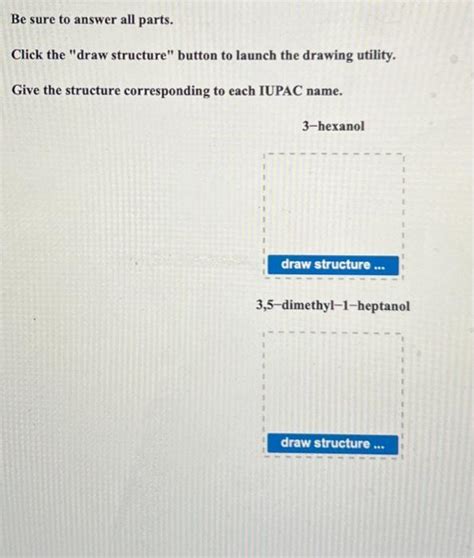 Be sure to answer all parts.

Click the "draw structure" button to launch the drawing utility.

Give the structure corresponding to each IUPAC name.

3−hexanol

draw structure ...

3,5−dimethyl−1−heptanol

draw structure ...